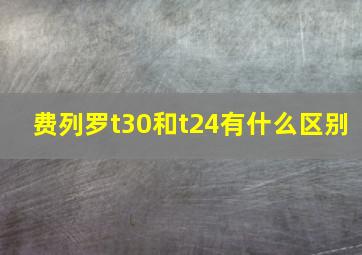 费列罗t30和t24有什么区别